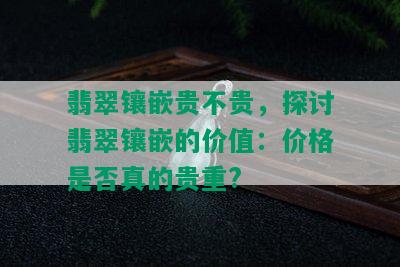 翡翠镶嵌贵不贵，探讨翡翠镶嵌的价值：价格是否真的贵重？